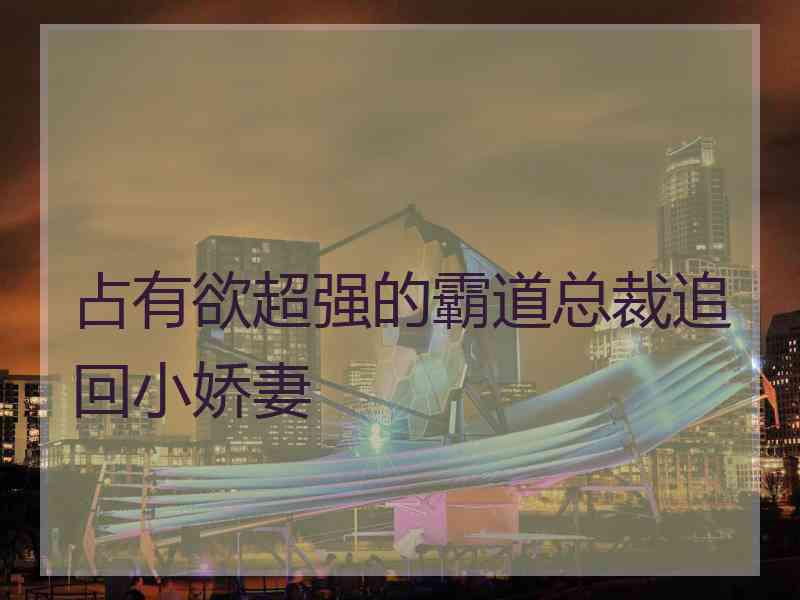 占有欲超强的霸道总裁追回小娇妻